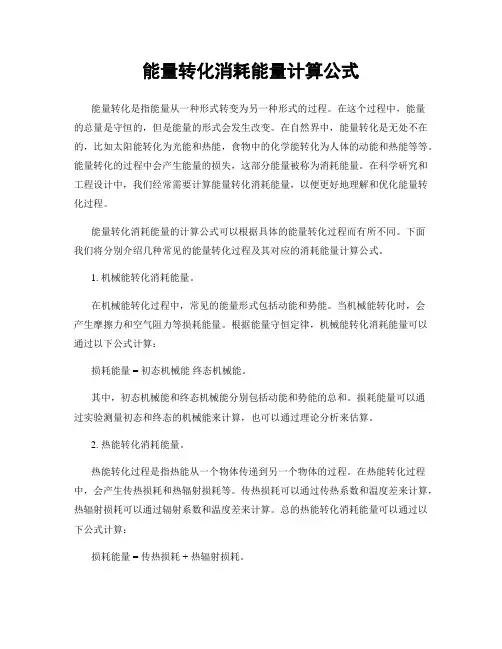 能量转化消耗能量计算公式

能量转化是指能量从一种形式转变为另一种形式的过程。在这个过程中，能量的总量是守恒的，但是能量的形式会发生改变。在自然界中，能量转化是无处不在的，比如太阳能转化为光能和热能，食物中的化学能转化为人体的动能和热能等等。能量转化的过程中会产生能量的损失，这部分能量被称为消耗能量。在科学研究和工程设计中，我们经常需要计算能量转化消耗能量，以便更好地理解和优化能量转化过程。

能量转化消耗能量的计算公式可以根据具体的能量转化过程而有所不同。下面我们将分别介绍几种常见的能量转化过程及其对应的消耗能量计算公式。

1. 机械能转化消耗能量。

在机械能转化过程中，常见的能量形式包括动能和势能。当机械能转化时，会产生摩擦力和空气阻力等损耗能量。根据能量守恒定律，机械能转化消耗能量可以通过以下公式计算：

损耗能量 = 初态机械能 终态机械能。

其中，初态机械能和终态机械能分别包括动能和势能的总和。损耗能量可以通过实验测量初态和终态的机械能来计算，也可以通过理论分析来估算。

2. 热能转化消耗能量。

热能转化过程是指热能从一个物体传递到另一个物体的过程。在热能转化过程中，会产生传热损耗和热辐射损耗等。传热损耗可以通过传热系数和温度差来计算，热辐射损耗可以通过辐射系数和温度差来计算。总的热能转化消耗能量可以通过以下公式计算：

损耗能量 = 传热损耗 + 热辐射损耗。